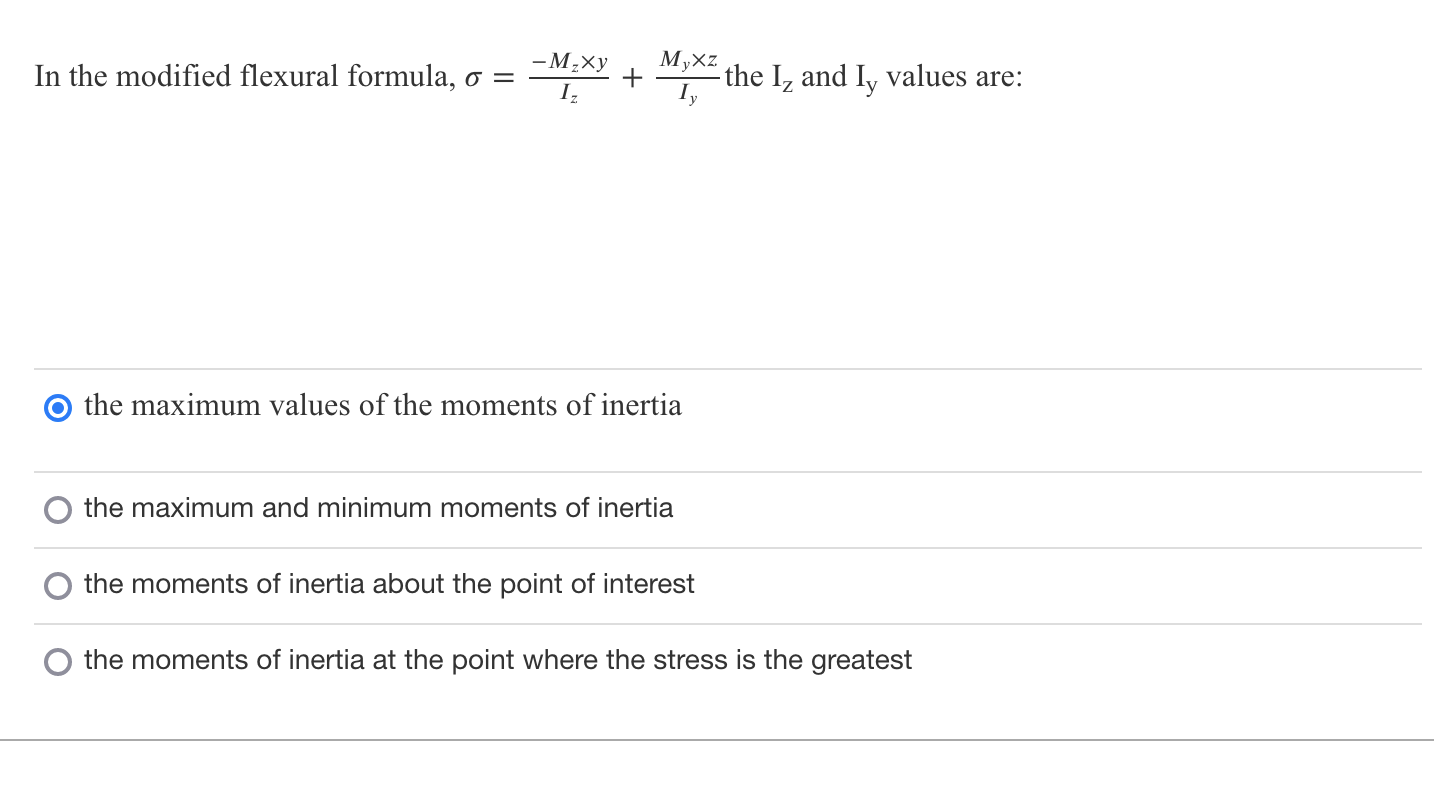 In the modified flexural formula, $\sigma = \frac{-M_z \times y}{I_z} + \frac{M_y \times z}{I_y}$ the $I_z$ and $I_y$ values are:

the maximum values of the moments of inertia

the maximum and minimum moments of inertia

the moments of inertia about the point of interest

the moments of inertia at the point where the stress is the greatest